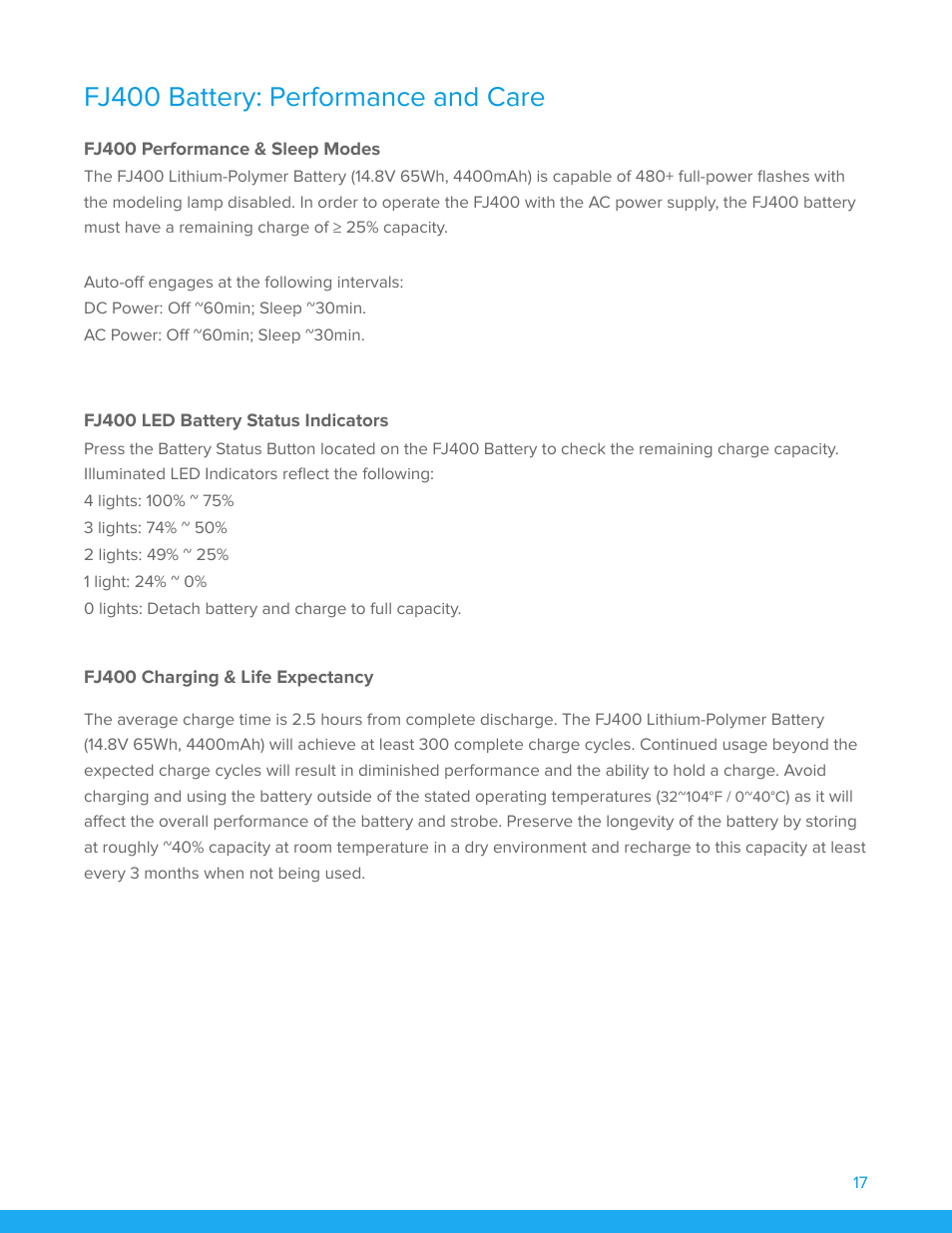 FJ400 Battery: Performance and Care

FJ400 Performance & Sleep Modes

The FJ400 Lithium-Polymer Battery (14.8V 65Wh, 4400mAh) is capable of 480+ full-power flashes with the modeling lamp disabled. In order to operate the FJ400 with the AC power supply, the FJ400 battery must have a remaining charge of ≥ 25% capacity.

Auto-off engages at the following intervals:
DC Power: Off ~60min; Sleep ~30min.
AC Power: Off ~60min; Sleep ~30min.

FJ400 LED Battery Status Indicators

Press the Battery Status Button located on the FJ400 Battery to check the remaining charge capacity. Illuminated LED Indicators reflect the following:
4 lights: 100% ~ 75%
3 lights: 74% ~ 50%
2 lights: 49% ~ 25%
1 light: 24% ~ 0%
0 lights: Detach battery and charge to full capacity.

FJ400 Charging & Life Expectancy

The average charge time is 2.5 hours from complete discharge. The FJ400 Lithium-Polymer Battery (14.8V 65Wh, 4400mAh) will achieve at least 300 complete charge cycles. Continued usage beyond the expected charge cycles will result in diminished performance and the ability to hold a charge. Avoid charging and using the battery outside of the stated operating temperatures (32~104°F / 0~40°C) as it will affect the overall performance of the battery and strobe. Preserve the longevity of the battery by storing at roughly ~40% capacity at room temperature in a dry environment and recharge to this capacity at least every 3 months when not being used.

17